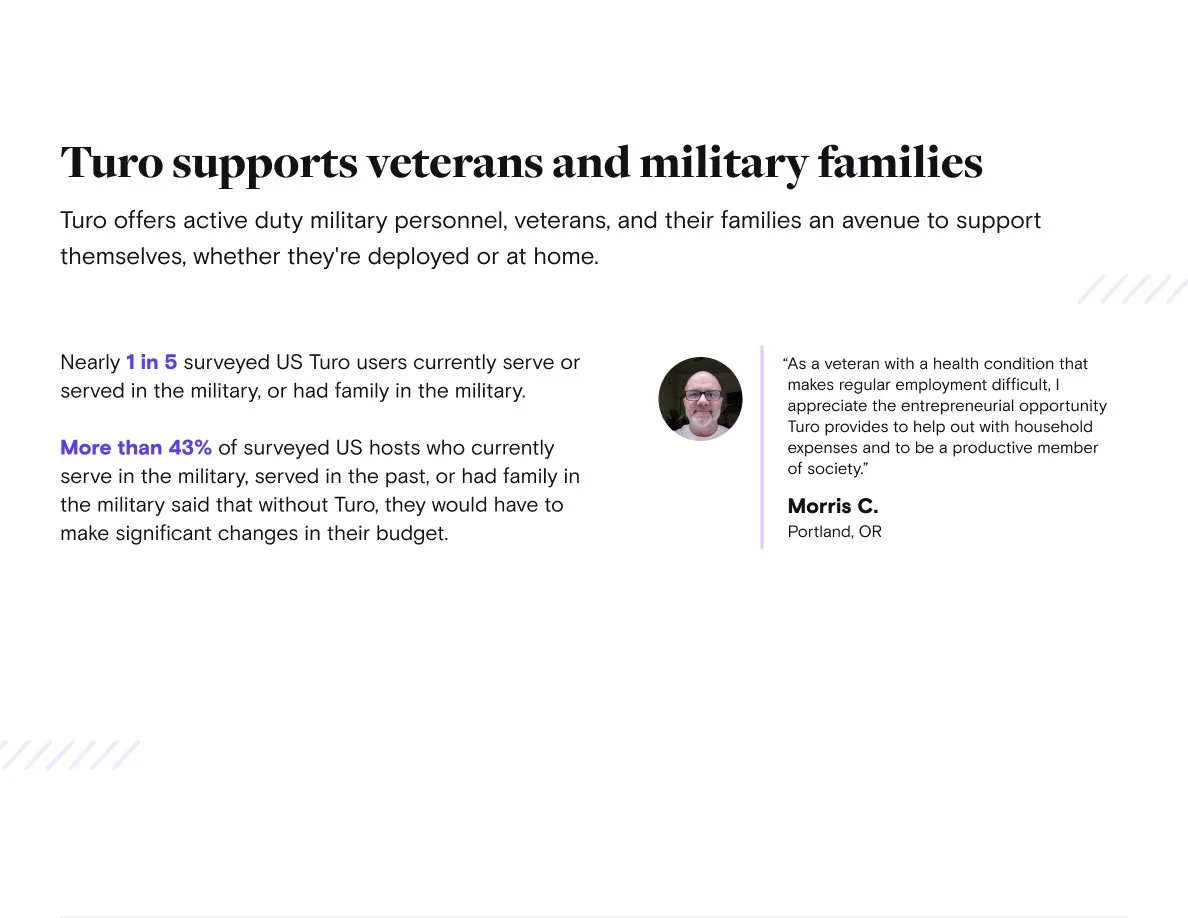 Turo supports veterans and military families

Turo offers active duty military personnel, veterans, and their families an avenue to support themselves, whether they're deployed or at home.

Nearly 1 in 5 surveyed US Turo users currently serve or served in the military, or had family in the military.

More than 43% of surveyed US hosts who currently serve in the military, served in the past, or had family in the military said that without Turo, they would have to make significant changes in their budget.

"As a veteran with a health condition that makes regular employment difficult, I appreciate the entrepreneurial opportunity Turo provides to help out with household expenses and to be a productive member of society."

Morris C.
Portland, OR